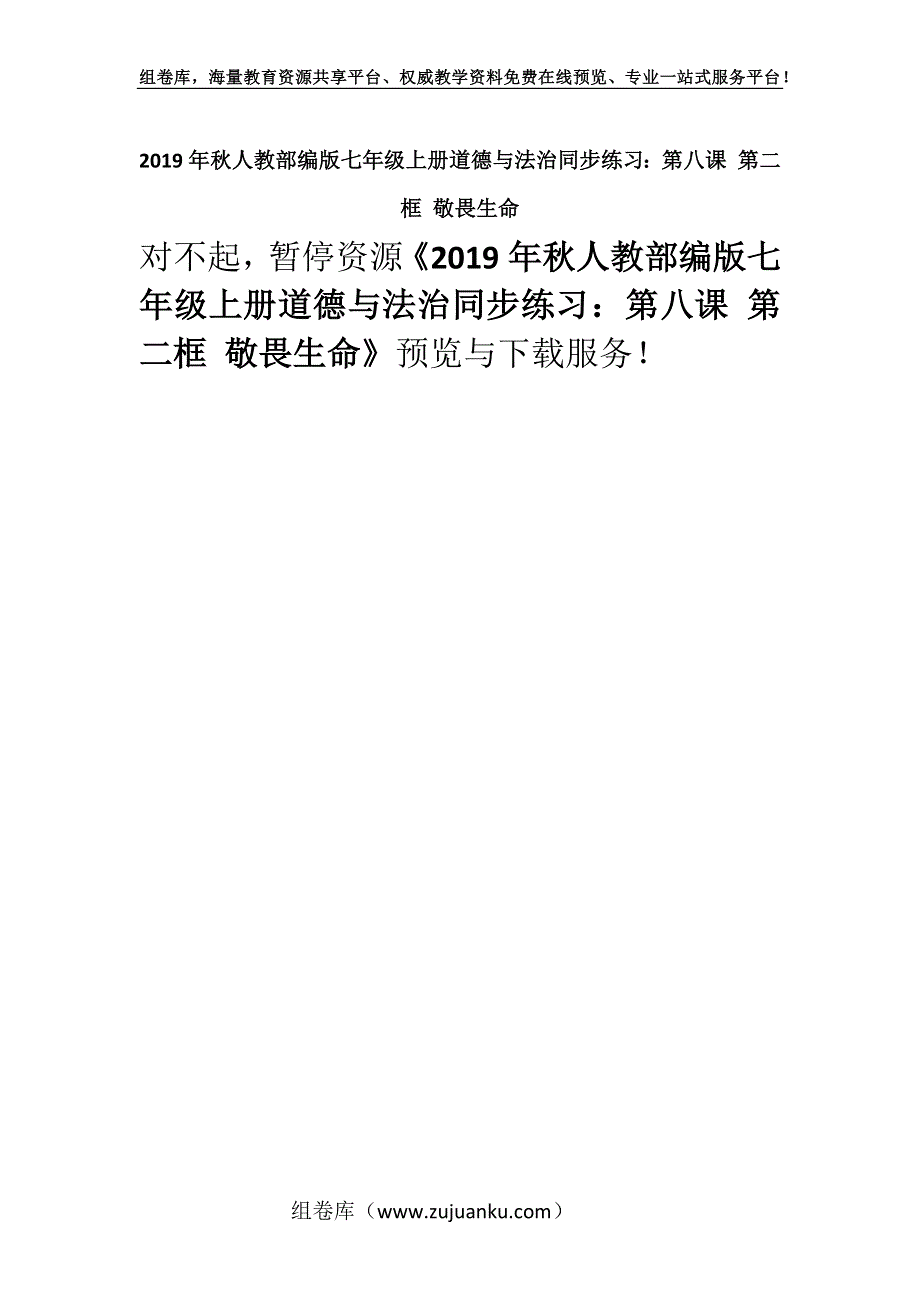 组卷库，海量教育资源共享平台、权威教学资料免费在线预览、专业一站式服务平台！

2019年秋人教部编版七年级上册道德与法治同步练习：第八课 第二框 敬畏生命

对不起，暂停资源《2019年秋人教部编版七年级上册道德与法治同步练习：第八课 第二框 敬畏生命》预览与下载服务！

组卷库（www.zujuanku.com）